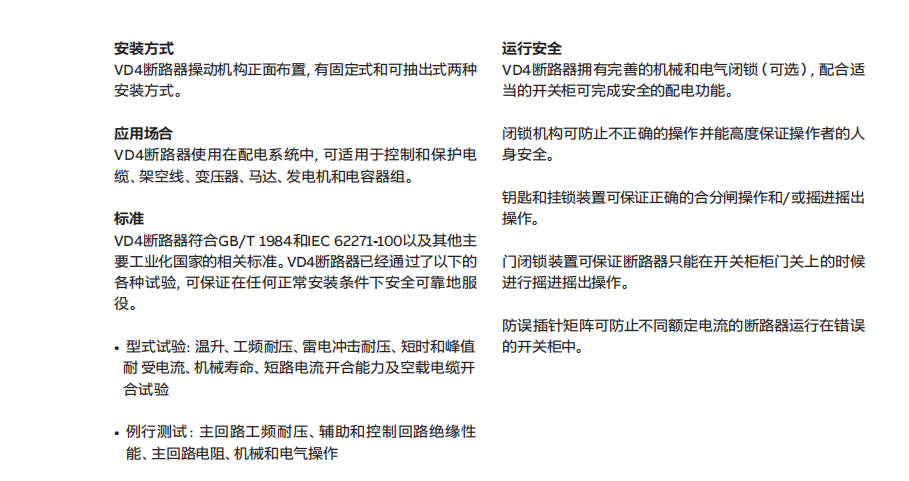 安装方式
VD4断路器操动机构正面布置, 有固定式和可抽出式两种安装方式。

应用场合
VD4断路器使用在配电系统中, 可适用于控制和保护电缆、架空线、变压器、马达、发电机和电容器组。

标准
VD4断路器符合GB/T 1984和IEC 62271-100以及其他主要工业化国家的相关标准。VD4断路器已经通过了以下的各种试验, 可保证在任何正常安装条件下安全可靠地服役。

• 型式试验: 温升、工频耐压、雷电冲击耐压、短时和峰值耐 受电流、机械寿命、短路电流开合能力及空载电缆开合试验

• 例行测试: 主回路工频耐压、辅助和控制回路绝缘性能、主回路电阻、机械和电气操作

运行安全
VD4断路器拥有完善的机械和电气闭锁（可选）, 配合适当的开关柜可完成安全的配电功能。

闭锁机构可防止不正确的操作并能高度保证操作者的人身安全。

钥匙和挂锁装置可保证正确的合分闸操作和/或摇进摇出操作。

门闭锁装置可保证断路器只能在开关柜柜门关上的时候进行摇进摇出操作。

防误插针矩阵可防止不同额定电流的断路器运行在错误的开关柜中。